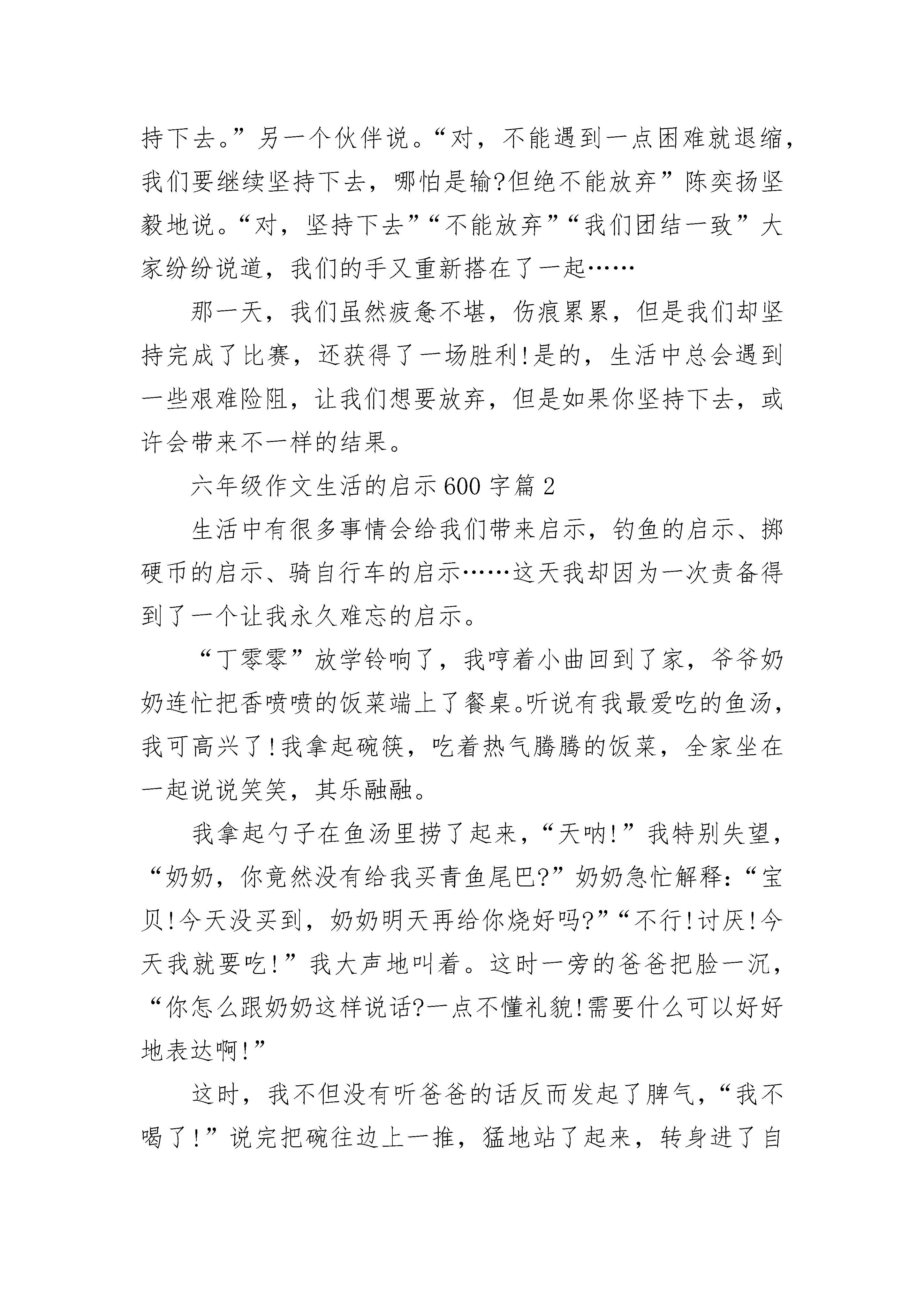 持下去。”另一个伙伴说。“对，不能遇到一点困难就退缩，我们要继续坚持下去，哪怕是输?但绝不能放弃”陈奕扬坚毅地说。“对，坚持下去”“不能放弃”“我们团结一致”大家纷纷说道，我们的手又重新搭在了一起……

那一天，我们虽然疲惫不堪，伤痕累累，但是我们却坚持完成了比赛，还获得了一场胜利!是的，生活中总会遇到一些艰难险阻，让我们想要放弃，但是如果你坚持下去，或许会带来不一样的结果。

六年级作文生活的启示600字篇2

生活中有很多事情会给我们带来启示，钓鱼的启示、掷硬币的启示、骑自行车的启示……这天我却因为一次责备得到了一个让我永久难忘的启示。

“丁零零”放学铃响了，我哼着小曲回到了家，爷爷奶奶连忙把香喷喷的饭菜端上了餐桌。听说有我最爱吃的鱼汤，我可高兴了!我拿起碗筷，吃着热气腾腾的饭菜，全家坐在一起说说笑笑，其乐融融。

我拿起勺子在鱼汤里捞了起来，“天呐!”我特别失望，“奶奶，你竟然没有给我买青鱼尾巴?”奶奶急忙解释：“宝贝!今天没买到，奶奶明天再给你烧好吗?”“不行!讨厌!今天我就要吃!”我大声地叫着。这时一旁的爸爸把脸一沉，“你怎么跟奶奶这样说话?一点不懂礼貌!需要什么可以好好地表达啊!”

这时，我不但没有听爸爸的话反而发起了脾气，“我不喝了!”说完把碗往边上一推，猛地站了起来，转身进了自